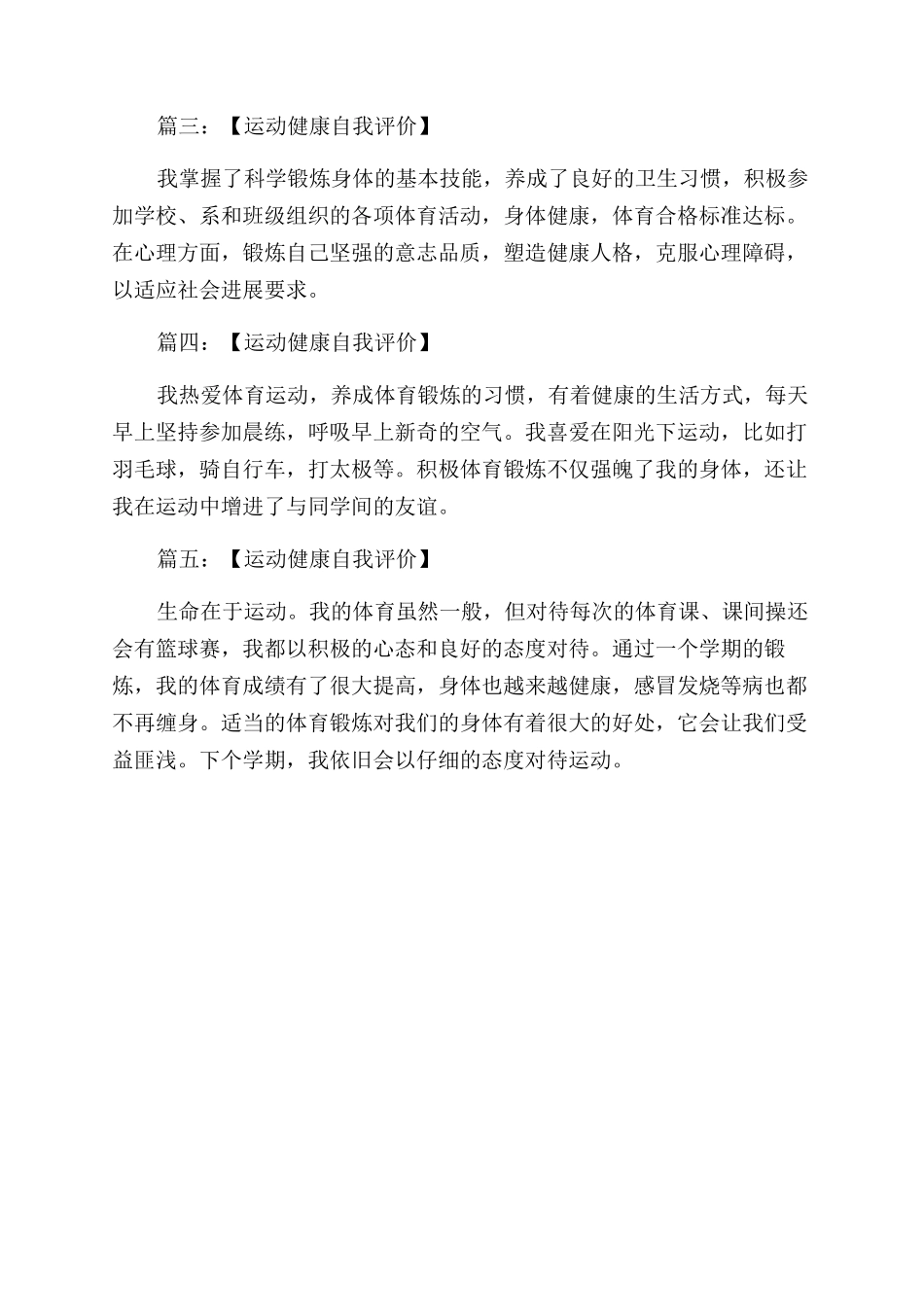 篇三：【运动健康自我评价】

我掌握了科学锻炼身体的基本技能，养成了良好的卫生习惯，积极参加学校、系和班级组织的各项体育活动，身体健康，体育合格标准达标。在心理方面，锻炼自己坚强的意志品质，塑造健康人格，克服心理障碍，以适应社会进展要求。

篇四：【运动健康自我评价】

我热爱体育运动，养成体育锻炼的习惯，有着健康的生活方式，每天早上坚持参加晨练，呼吸早上新奇的空气。我喜爱在阳光下运动，比如打羽毛球，骑自行车，打太极等。积极体育锻炼不仅强魄了我的身体，还让我在运动中增进了与同学间的友谊。

篇五：【运动健康自我评价】

生命在于运动。我的体育虽然一般，但对待每次的体育课、课间操还会有篮球赛，我都以积极的心态和良好的态度对待。通过一个学期的锻炼，我的体育成绩有了很大提高，身体也越来越健康，感冒发烧等病也都不再缠身。适当的体育锻炼对我们的身体有着很大的好处，它会让我们受益匪浅。下个学期，我依旧会以仔细的态度对待运动。